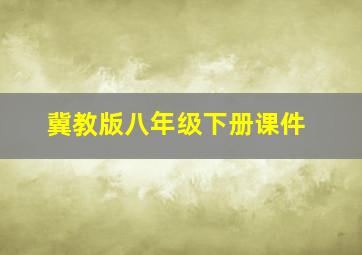 冀教版八年级下册课件